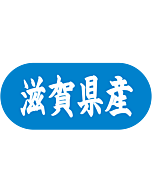 滋賀県産